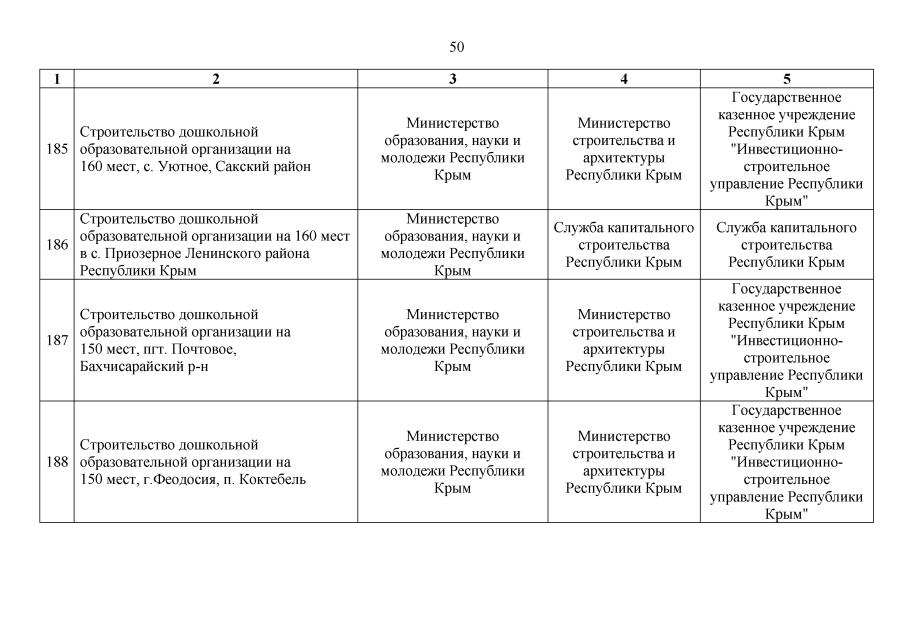 50

| 1 | 2 | 3 | 4 | 5 |
|---|---|---|---|---|
| 185 | Строительство дошкольной образовательной организации на 160 мест, с. Уютное, Сакский район | Министерство образования, науки и молодежи Республики Крым | Министерство строительства и архитектуры Республики Крым | Государственное казенное учреждение Республики Крым "Инвестиционно-строительное управление Республики Крым" |
| 186 | Строительство дошкольной образовательной организации на 160 мест в с. Приозерное Ленинского района Республики Крым | Министерство образования, науки и молодежи Республики Крым | Служба капитального строительства Республики Крым | Служба капитального строительства Республики Крым |
| 187 | Строительство дошкольной образовательной организации на 150 мест, пгт. Почтовое, Бахчисарайский р-н | Министерство образования, науки и молодежи Республики Крым | Министерство строительства и архитектуры Республики Крым | Государственное казенное учреждение Республики Крым "Инвестиционно-строительное управление Республики Крым" |
| 188 | Строительство дошкольной образовательной организации на 150 мест, г.Феодосия, п. Коктебель | Министерство образования, науки и молодежи Республики Крым | Министерство строительства и архитектуры Республики Крым | Государственное казенное учреждение Республики Крым "Инвестиционно-строительное управление Республики Крым" |